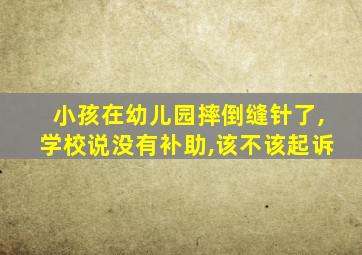 小孩在幼儿园摔倒缝针了,
学校说没有补助,该不该起诉